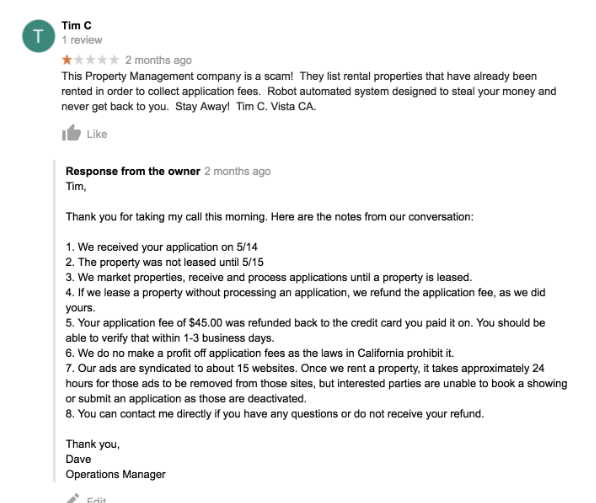 T

Tim C
1 review

2 months ago

This Property Management company is a scam! They list rental properties that have already been rented in order to collect application fees. Robot automated system designed to steal your money and never get back to you. Stay Away! Tim C. Vista CA.

Like

Response from the owner 2 months ago
Tim,

Thank you for taking my call this morning. Here are the notes from our conversation:

1. We received your application on 5/14
2. The property was not leased until 5/15
3. We market properties, receive and process applications until a property is leased.
4. If we lease a property without processing an application, we refund the application fee, as we did yours.
5. Your application fee of $45.00 was refunded back to the credit card you paid it on. You should be able to verify that within 1-3 business days.
6. We do no make a profit off application fees as the laws in California prohibit it.
7. Our ads are syndicated to about 15 websites. Once we rent a property, it takes approximately 24 hours for those ads to be removed from those sites, but interested parties are unable to book a showing or submit an application as those are deactivated.
8. You can contact me directly if you have any questions or do not receive your refund.

Thank you,
Dave
Operations Manager

Edit